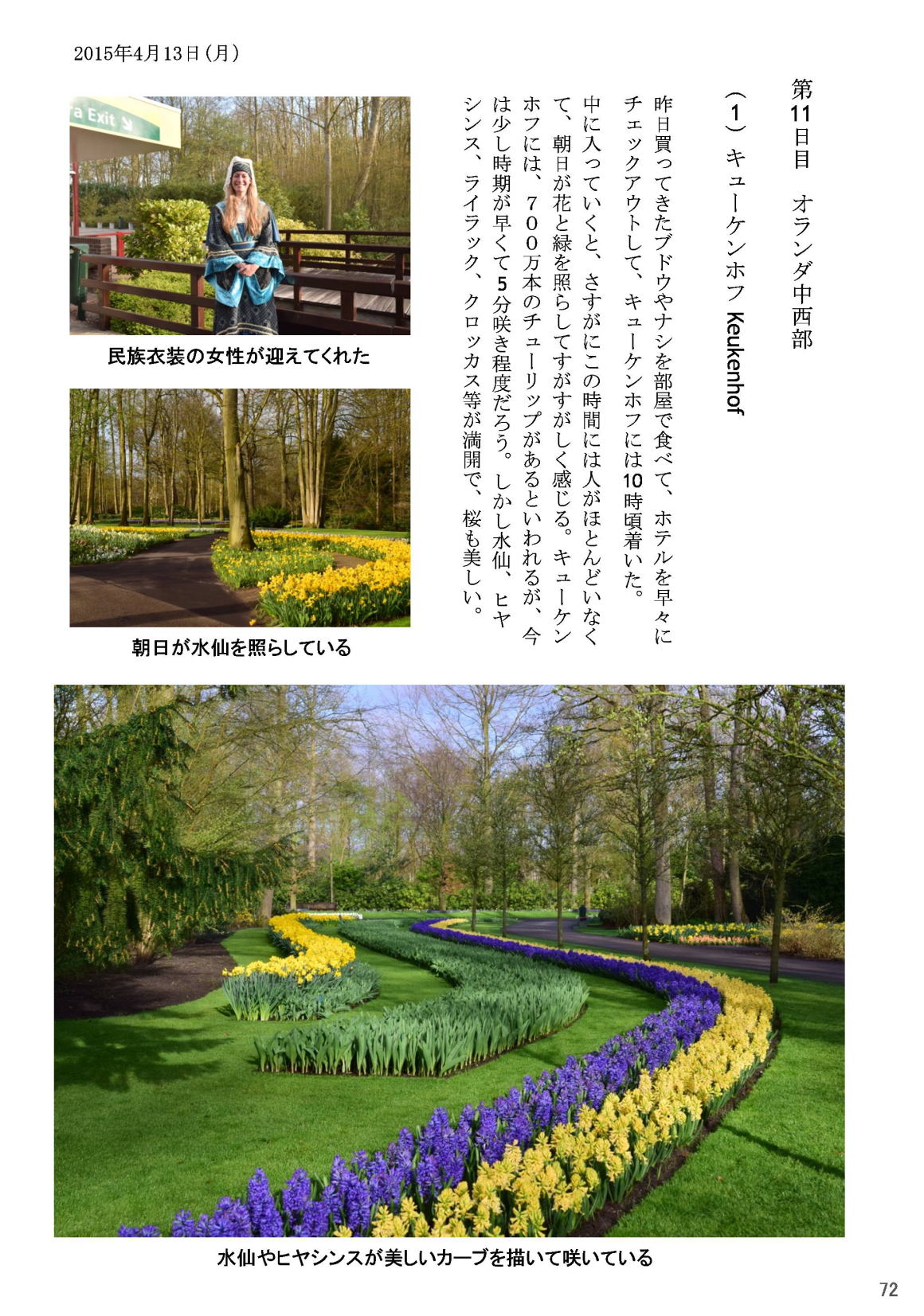 2015年4月13日（月）

第11日目　オランダ中西部

（1）キューケンホフ Keukenhof

昨日買ってきたブドウやナシを部屋で食べて、ホテルを早々にチェックアウトして、キューケンホフには10時頃着いた。

中に入っていくと、さすがにこの時間には人がほとんどいなくて、朝日が花と緑を照らしてすがすがしく感じる。キューケンホフには、７００万本のチューリップがあるといわれるが、今は少し時期が早くて５分咲き程度だろう。しかし水仙、ヒヤシンス、ライラック、クロッカス等が満開で、桜も美しい。

a Exit

民族衣装の女性が迎えてくれた

朝日が水仙を照らしている

水仙やヒヤシンスが美しいカーブを描いて咲いている

72